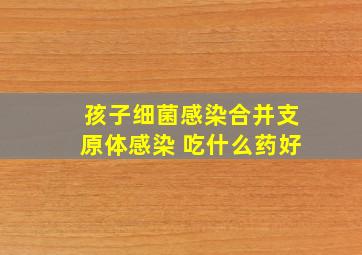 孩子细菌感染合并支原体感染 吃什么药好